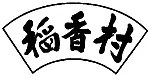 稻香村